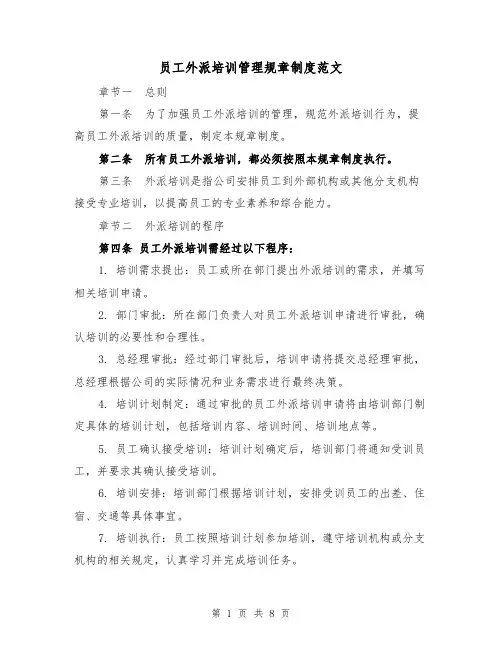 员工外派培训管理规章制度范文

章节一　总则

第一条　为了加强员工外派培训的管理，规范外派培训行为，提高员工外派培训的质量，制定本规章制度。

第二条　所有员工外派培训，都必须按照本规章制度执行。

第三条　外派培训是指公司安排员工到外部机构或其他分支机构接受专业培训，以提高员工的专业素养和综合能力。

章节二　外派培训的程序

第四条 员工外派培训需经过以下程序：

1. 培训需求提出：员工或所在部门提出外派培训的需求，并填写相关培训申请。

2. 部门审批：所在部门负责人对员工外派培训申请进行审批，确认培训的必要性和合理性。

3. 总经理审批：经过部门审批后，培训申请将提交总经理审批，总经理根据公司的实际情况和业务需求进行最终决策。

4. 培训计划制定：通过审批的员工外派培训申请将由培训部门制定具体的培训计划，包括培训内容、培训时间、培训地点等。

5. 员工确认接受培训：培训计划确定后，培训部门将通知受训员工，并要求其确认接受培训。

6. 培训安排：培训部门根据培训计划，安排受训员工的出差、住宿、交通等具体事宜。

7. 培训执行：员工按照培训计划参加培训，遵守培训机构或分支机构的相关规定，认真学习并完成培训任务。

第 1 页 共 8 页